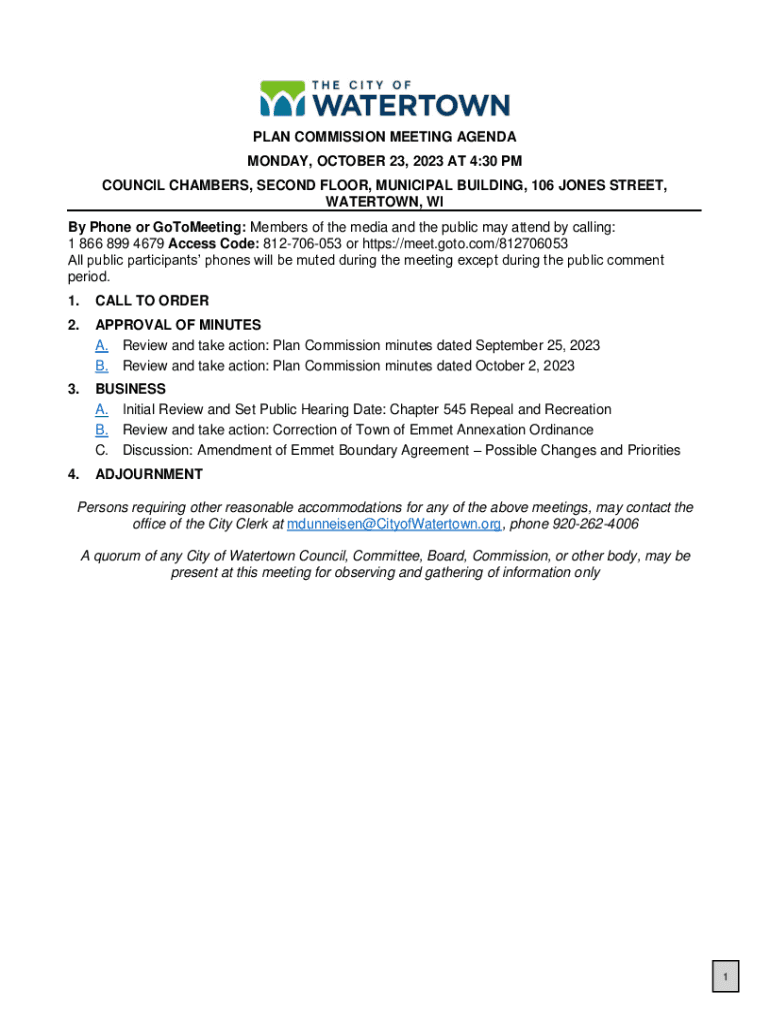 THE CITY OF
WATERTOWN

PLAN COMMISSION MEETING AGENDA

MONDAY, OCTOBER 23, 2023 AT 4:30 PM

COUNCIL CHAMBERS, SECOND FLOOR, MUNICIPAL BUILDING, 106 JONES STREET, WATERTOWN, WI

By Phone or GoToMeeting: Members of the media and the public may attend by calling:
1 866 899 4679 Access Code: 812-706-053 or https://meet.goto.com/812706053
All public participants' phones will be muted during the meeting except during the public comment period.

1. CALL TO ORDER

2. APPROVAL OF MINUTES
A. Review and take action: Plan Commission minutes dated September 25, 2023
B. Review and take action: Plan Commission minutes dated October 2, 2023

3. BUSINESS
A. Initial Review and Set Public Hearing Date: Chapter 545 Repeal and Recreation
B. Review and take action: Correction of Town of Emmet Annexation Ordinance
C. Discussion: Amendment of Emmet Boundary Agreement – Possible Changes and Priorities

4. ADJOURNMENT

Persons requiring other reasonable accommodations for any of the above meetings, may contact the office of the City Clerk at mdunneisen@CityofWatertown.org, phone 920-262-4006

A quorum of any City of Watertown Council, Committee, Board, Commission, or other body, may be present at this meeting for observing and gathering of information only

1